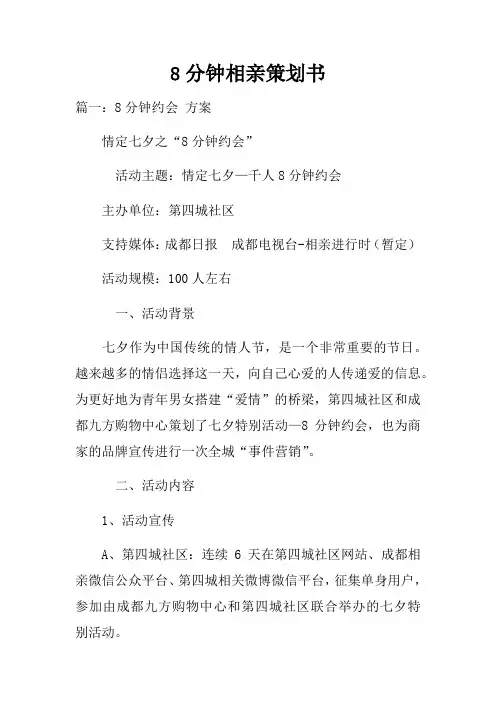 8分钟相亲策划书

篇一：8分钟约会 方案

情定七夕之“8分钟约会”

活动主题：情定七夕—千人8分钟约会

主办单位：第四城社区

支持媒体：成都日报　成都电视台-相亲进行时（暂定）

活动规模：100人左右

一、活动背景

七夕作为中国传统的情人节，是一个非常重要的节日。越来越多的情侣选择这一天，向自己心爱的人传递爱的信息。为更好地为青年男女搭建“爱情”的桥梁，第四城社区和成都九方购物中心策划了七夕特别活动—8 分钟约会，也为商家的品牌宣传进行一次全城“事件营销”。

二、活动内容

1、活动宣传

A、第四城社区：连续 6 天在第四城社区网站、成都相亲微信公众平台、第四城相关微博微信平台，征集单身用户，参加由成都九方购物中心和第四城社区联合举办的七夕特别活动。